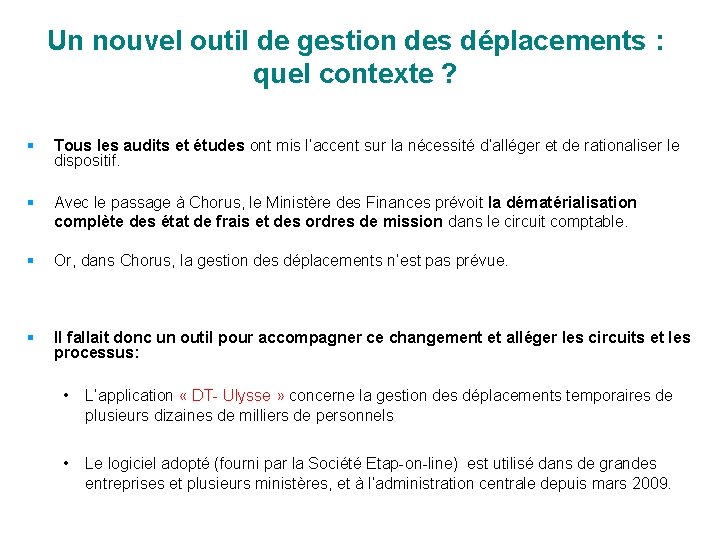 Un nouvel outil de gestion des déplacements : quel contexte ?

▪ Tous les audits et études ont mis l'accent sur la nécessité d'alléger et de rationaliser le dispositif.

▪ Avec le passage à Chorus, le Ministère des Finances prévoit la dématérialisation complète des état de frais et des ordres de mission dans le circuit comptable.

▪ Or, dans Chorus, la gestion des déplacements n'est pas prévue.

▪ Il fallait donc un outil pour accompagner ce changement et alléger les circuits et les processus:

• L'application « DT- Ulysse » concerne la gestion des déplacements temporaires de plusieurs dizaines de milliers de personnels

• Le logiciel adopté (fourni par la Société Etap-on-line) est utilisé dans de grandes entreprises et plusieurs ministères, et à l'administration centrale depuis mars 2009.